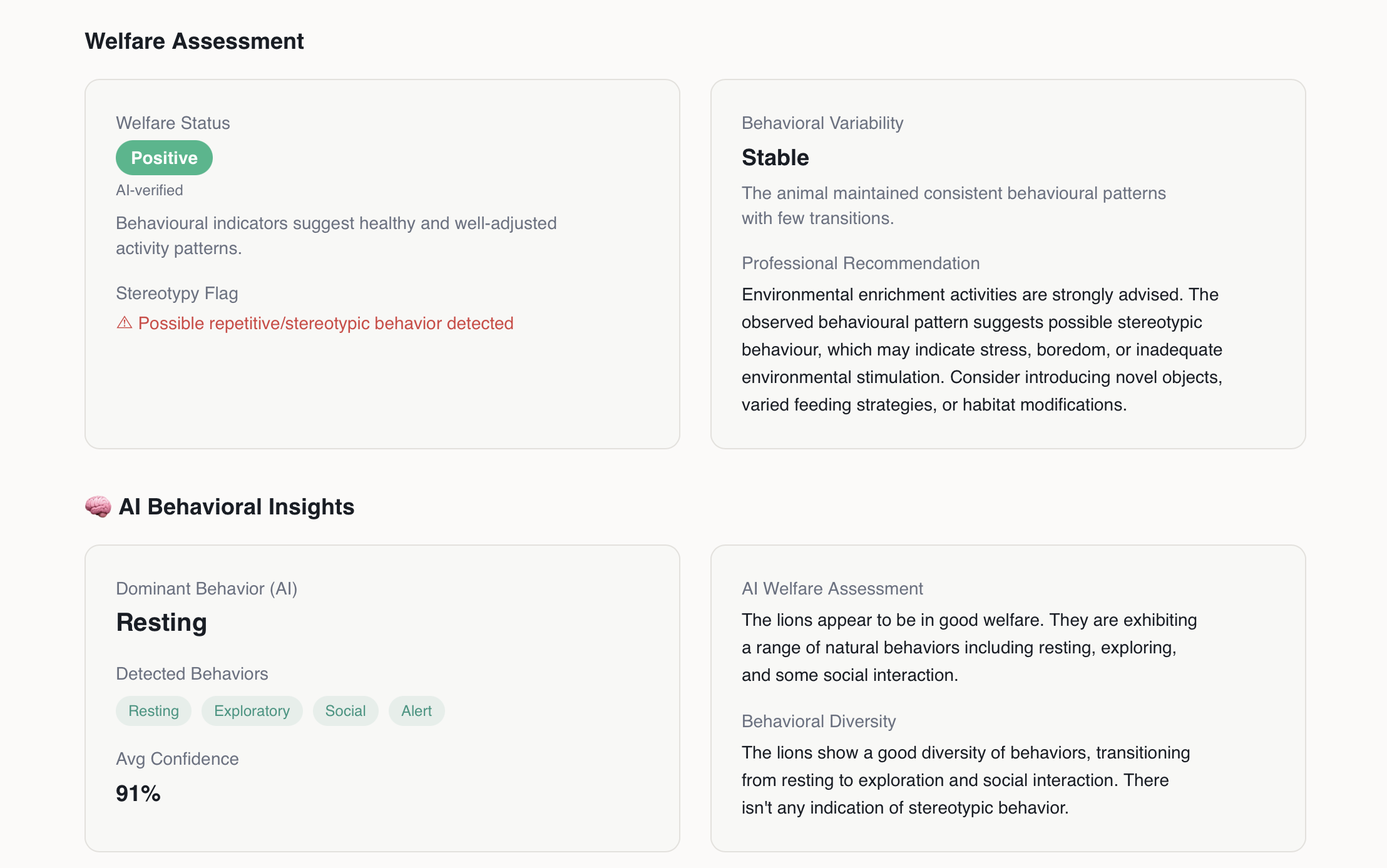 Welfare Assessment

Welfare Status

Positive

AI-verified

Behavioural indicators suggest healthy and well-adjusted activity patterns.

Stereotypy Flag

⚠ Possible repetitive/stereotypic behavior detected

Behavioral Variability

Stable

The animal maintained consistent behavioural patterns with few transitions.

Professional Recommendation

Environmental enrichment activities are strongly advised. The observed behavioural pattern suggests possible stereotypic behaviour, which may indicate stress, boredom, or inadequate environmental stimulation. Consider introducing novel objects, varied feeding strategies, or habitat modifications.

🧠 AI Behavioral Insights

Dominant Behavior (AI)

Resting

Detected Behaviors

Resting Exploratory Social Alert

Avg Confidence

91%

AI Welfare Assessment

The lions appear to be in good welfare. They are exhibiting a range of natural behaviors including resting, exploring, and some social interaction.

Behavioral Diversity

The lions show a good diversity of behaviors, transitioning from resting to exploration and social interaction. There isn't any indication of stereotypic behavior.